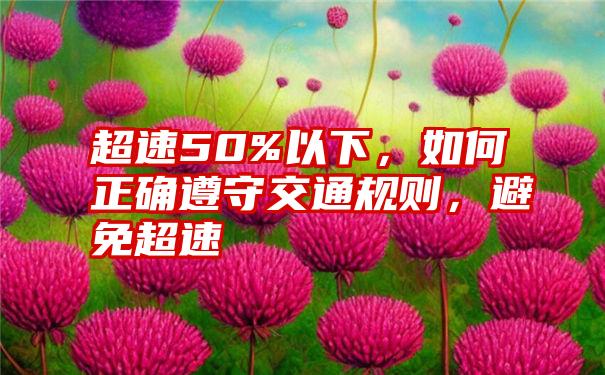 超速50%以下，如何正确遵守交通规则，避免超速